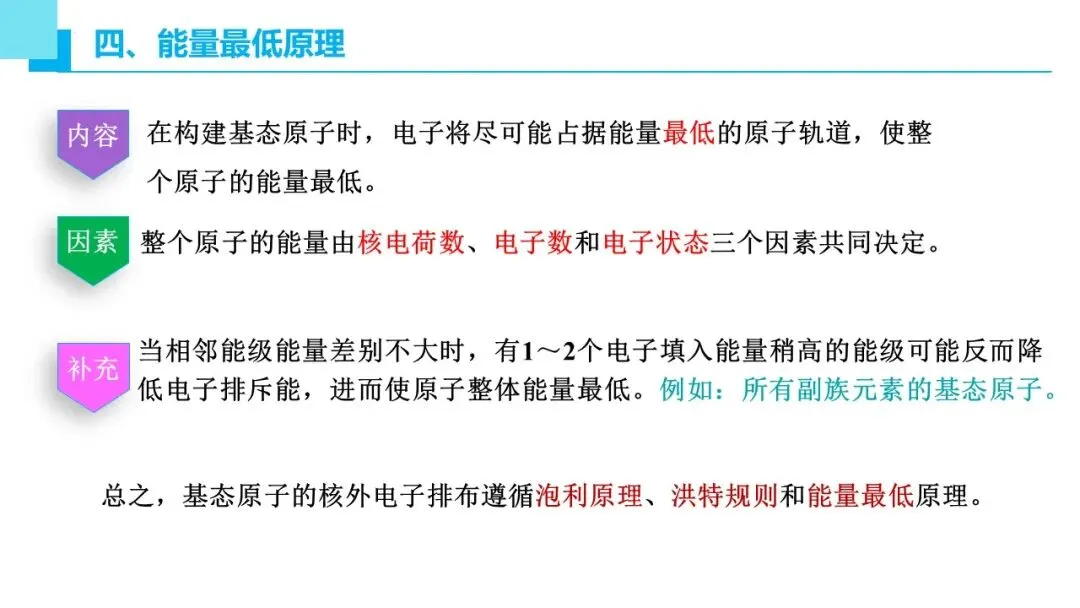 四、能量最低原理

内容 在构建基态原子时，电子将尽可能占据能量最低的原子轨道，使整个原子的能量最低。

因素 整个原子的能量由核电荷数、电子数和电子状态三个因素共同决定。

补充 当相邻能级能量差别不大时，有1～2个电子填入能量稍高的能级可能反而降低电子排斥能，进而使原子整体能量最低。例如：所有副族元素的基态原子。

总之，基态原子的核外电子排布遵循泡利原理、洪特规则和能量最低原理。